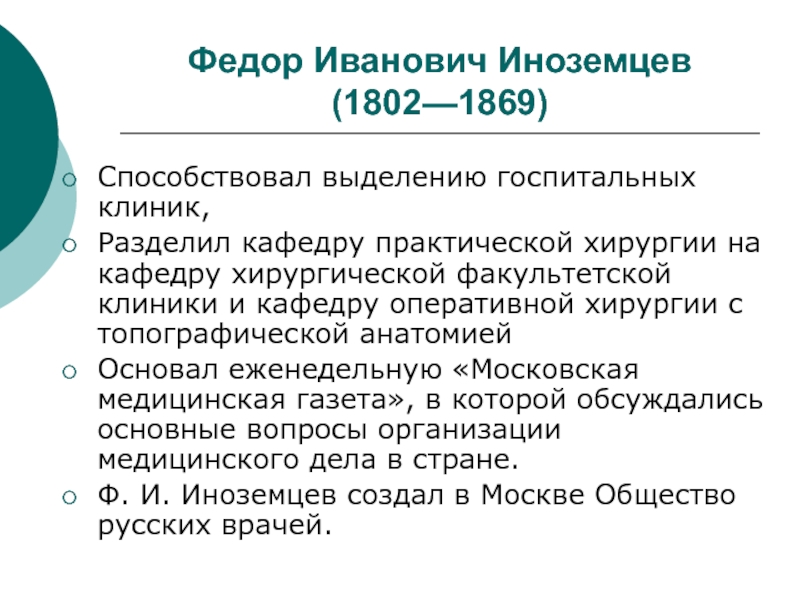 Федор Иванович Иноземцев
(1802—1869)

○ Способствовал выделению госпитальных клиник,
○ Разделил кафедру практической хирургии на кафедру хирургической факультетской клиники и кафедру оперативной хирургии с топографической анатомией
○ Основал еженедельную «Московская медицинская газета», в которой обсуждались основные вопросы организации медицинского дела в стране.
○ Ф. И. Иноземцев создал в Москве Общество русских врачей.